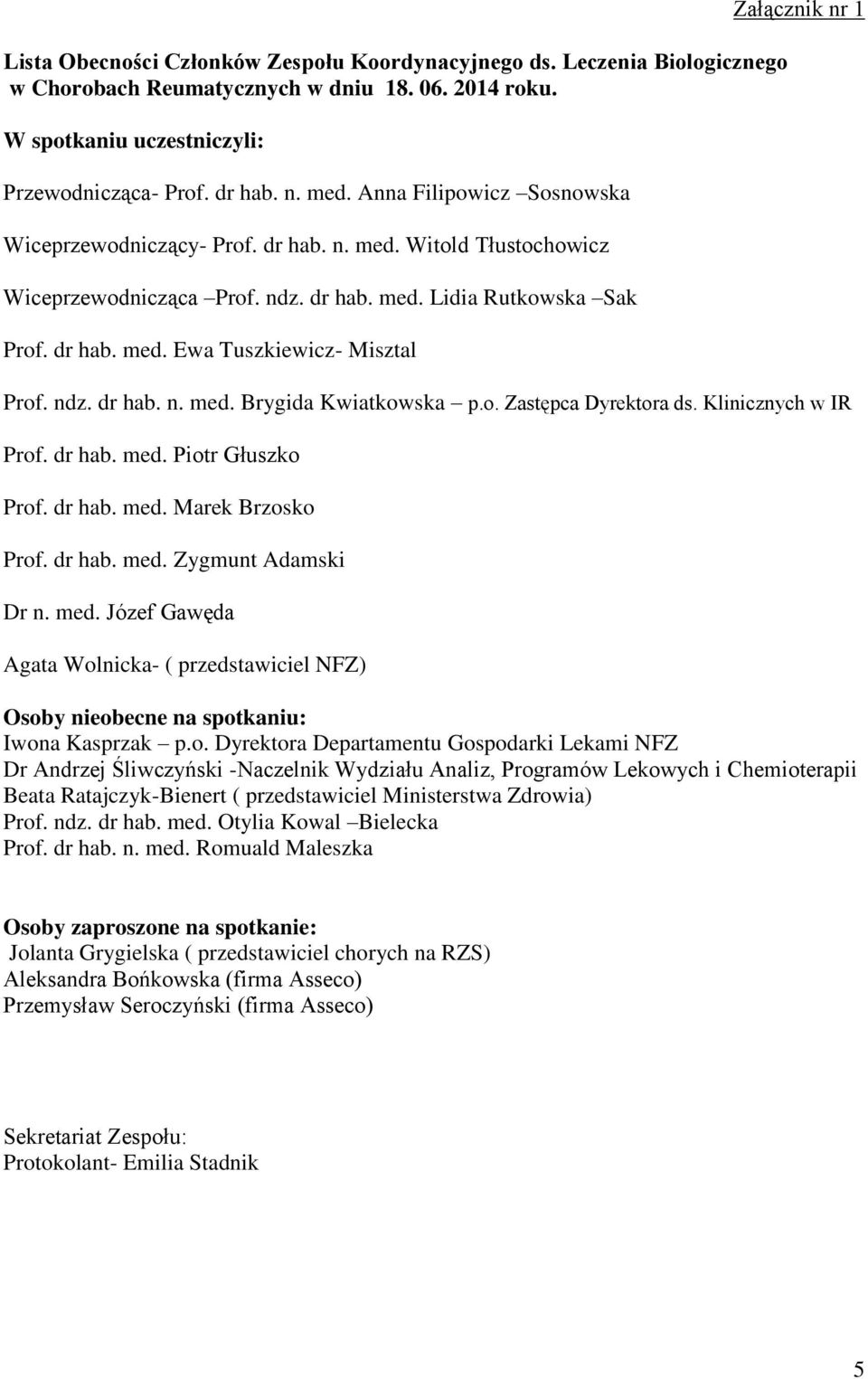 Załącznik nr 1

Lista Obecności Członków Zespołu Koordynacyjnego ds. Leczenia Biologicznego w Chorobach Reumatycznych w dniu 18. 06. 2014 roku.

W spotkaniu uczestniczyli:

Przewodnicząca- Prof. dr hab. n. med. Anna Filipowicz –Sosnowska

Wiceprzewodniczący- Prof. dr hab. n. med. Witold Tłustochowicz

Wiceprzewodnicząca –Prof. ndz. dr hab. med. Lidia Rutkowska –Sak

Prof. dr hab. med. Ewa Tuszkiewicz- Misztal

Prof. ndz. dr hab. n. med. Brygida Kwiatkowska – p.o. Zastępca Dyrektora ds. Klinicznych w IR

Prof. dr hab. med. Piotr Głuszko

Prof. dr hab. med. Marek Brzosko

Prof. dr hab. med. Zygmunt Adamski

Dr n. med. Józef Gawęda

Agata Wolnicka- ( przedstawiciel NFZ)

Osoby nieobecne na spotkaniu:
Iwona Kasprzak – p.o. Dyrektora Departamentu Gospodarki Lekami NFZ
Dr Andrzej Śliwczyński -Naczelnik Wydziału Analiz, Programów Lekowych i Chemioterapii
Beata Ratajczyk-Bienert ( przedstawiciel Ministerstwa Zdrowia)
Prof. ndz. dr hab. med. Otylia Kowal –Bielecka
Prof. dr hab. n. med. Romuald Maleszka

Osoby zaproszone na spotkanie:
Jolanta Grygielska ( przedstawiciel chorych na RZS)
Aleksandra Bońkowska (firma Asseco)
Przemysław Seroczyński (firma Asseco)

Sekretariat Zespołu:
Protokolant- Emilia Stadnik

5